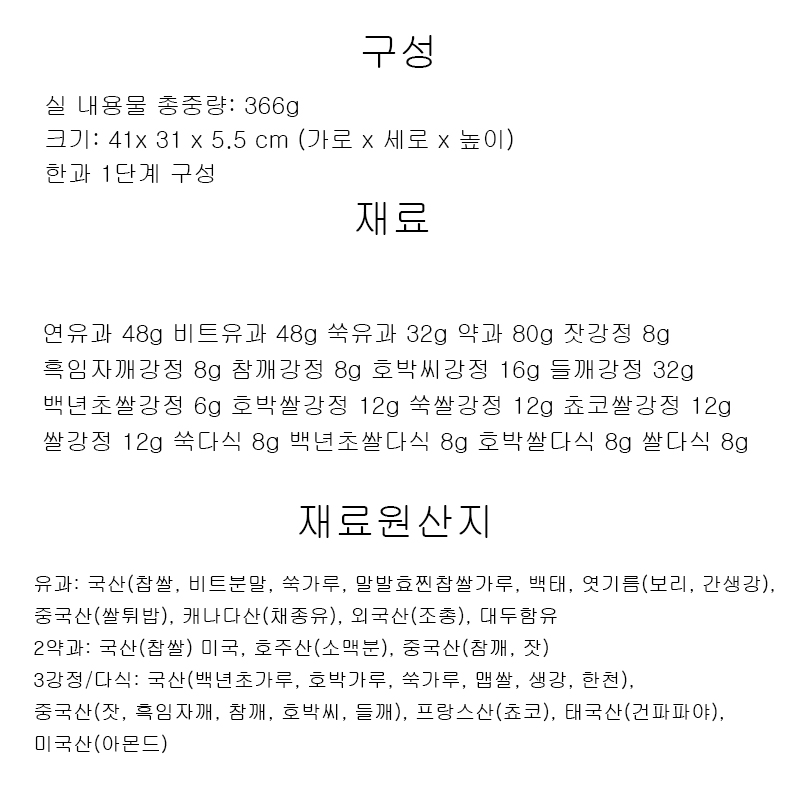 구성

실 내용물 총중량: 366g
크기: 41x 31 x 5.5 cm (가로 x 세로 x 높이)
한과 1단계 구성

재료

연유과 48g 비트유과 48g 쑥유과 32g 약과 80g 잣강정 8g
흑임자깨강정 8g 참깨강정 8g 호박씨강정 16g 들깨강정 32g
백년초쌀강정 6g 호박쌀강정 12g 쑥쌀강정 12g 쵸코쌀강정 12g
쌀강정 12g 쑥다식 8g 백년초쌀다식 8g 호박쌀다식 8g 쌀다식 8g

재료원산지

유과: 국산(찹쌀, 비트분말, 쑥가루, 말발효찐찹쌀가루, 백태, 엿기름(보리, 간생강), 중국산(쌀튀밥), 캐나다산(채종유), 외국산(조청), 대두함유
2약과: 국산(찹쌀) 미국, 호주산(소맥분), 중국산(참깨, 잣)
3강정/다식: 국산(백년초가루, 호박가루, 쑥가루, 맵쌀, 생강, 한천),
중국산(잣, 흑임자깨, 참깨, 호박씨, 들깨), 프랑스산(쵸코), 태국산(건파파야),
미국산(아몬드)